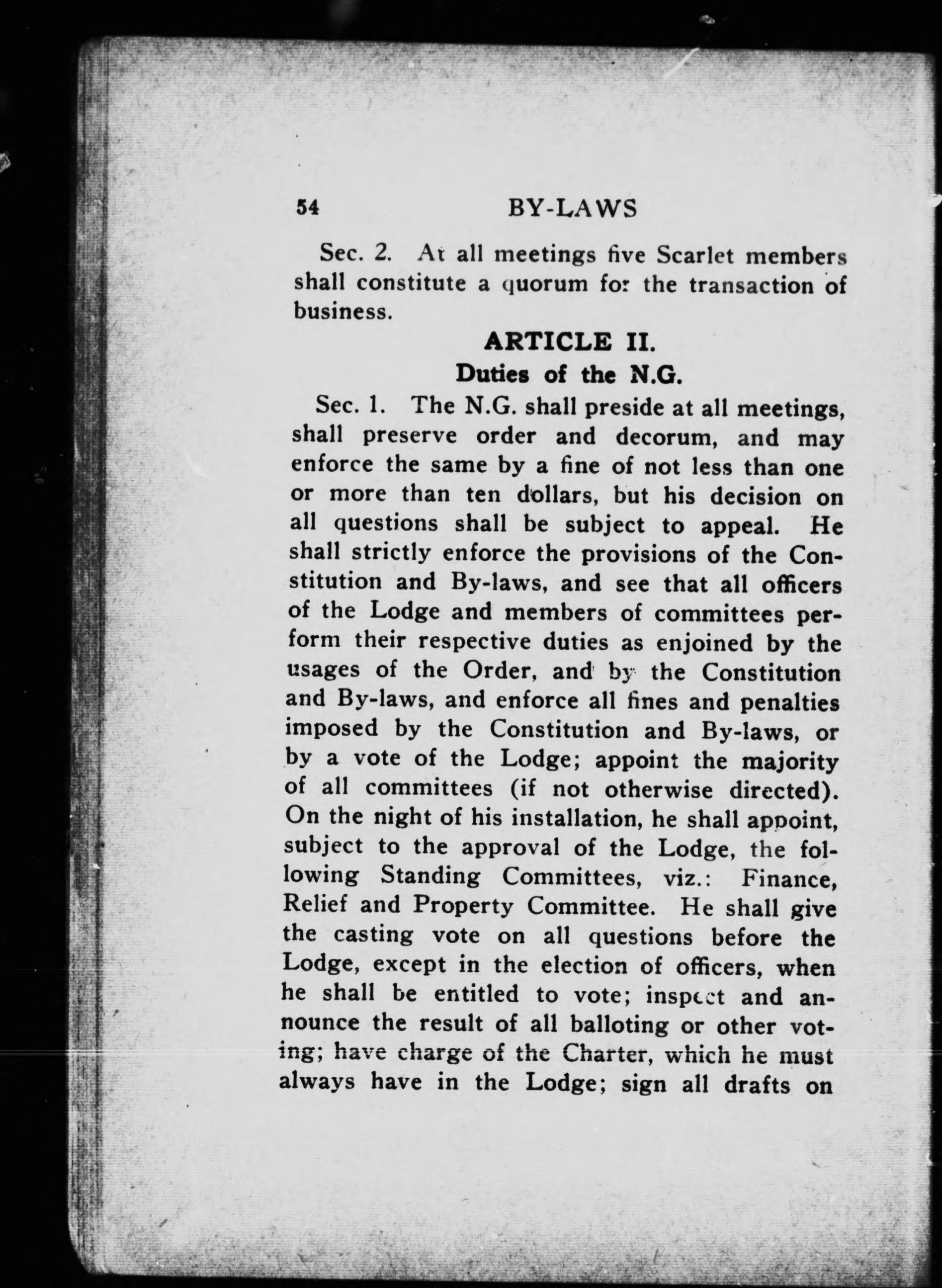 54 BY-LAWS

Sec. 2. At all meetings five Scarlet members shall constitute a quorum for the transaction of business.

ARTICLE II.
Duties of the N.G.

Sec. 1. The N.G. shall preside at all meetings, shall preserve order and decorum, and may enforce the same by a fine of not less than one or more than ten dollars, but his decision on all questions shall be subject to appeal. He shall strictly enforce the provisions of the Constitution and By-laws, and see that all officers of the Lodge and members of committees perform their respective duties as enjoined by the usages of the Order, and by the Constitution and By-laws, and enforce all fines and penalties imposed by the Constitution and By-laws, or by a vote of the Lodge; appoint the majority of all committees (if not otherwise directed). On the night of his installation, he shall appoint, subject to the approval of the Lodge, the following Standing Committees, viz.: Finance, Relief and Property Committee. He shall give the casting vote on all questions before the Lodge, except in the election of officers, when he shall be entitled to vote; inspect and announce the result of all balloting or other voting; have charge of the Charter, which he must always have in the Lodge; sign all drafts on